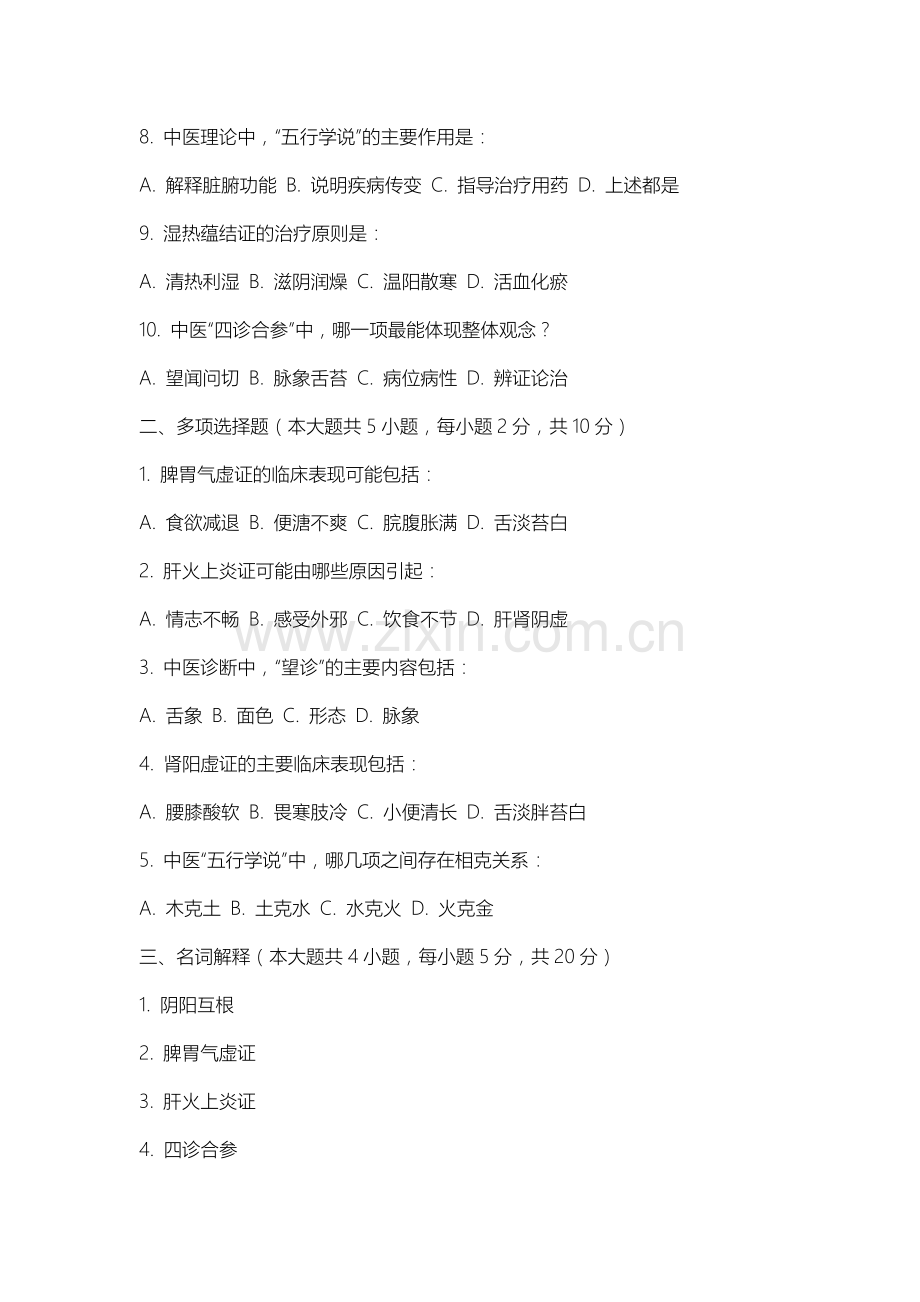 8. 中医理论中，“五行学说”的主要作用是：

A. 解释脏腑功能 B. 说明疾病传变 C. 指导治疗用药 D. 上述都是

9. 湿热蕴结证的治疗原则是：

A. 清热利湿 B. 滋阴润燥 C. 温阳散寒 D. 活血化瘀

10. 中医“四诊合参”中，哪一项最能体现整体观念？

A. 望闻问切 B. 脉象舌苔 C. 病位病性 D. 辨证论治

二、多项选择题（本大题共 5 小题，每小题 2 分，共 10 分）

1. 脾胃气虚证的临床表现可能包括：

A. 食欲减退 B. 便溏不爽 C. 脘腹胀满 D. 舌淡苔白

2. 肝火上炎证可能由哪些原因引起：

A. 情志不畅 B. 感受外邪 C. 饮食不节 D. 肝肾阴虚

www.zixin.com.cn

3. 中医诊断中，“望诊”的主要内容包括：

A. 舌象 B. 面色 C. 形态 D. 脉象

4. 肾阳虚证的主要临床表现包括：

A. 腰膝酸软 B. 畏寒肢冷 C. 小便清长 D. 舌淡胖苔白

5. 中医“五行学说”中，哪几项之间存在相克关系：

A. 木克土 B. 土克水 C. 水克火 D. 火克金

三、名词解释（本大题共 4 小题，每小题 5 分，共 20 分）

1. 阴阳互根

2. 脾胃气虚证

3. 肝火上炎证

4. 四诊合参